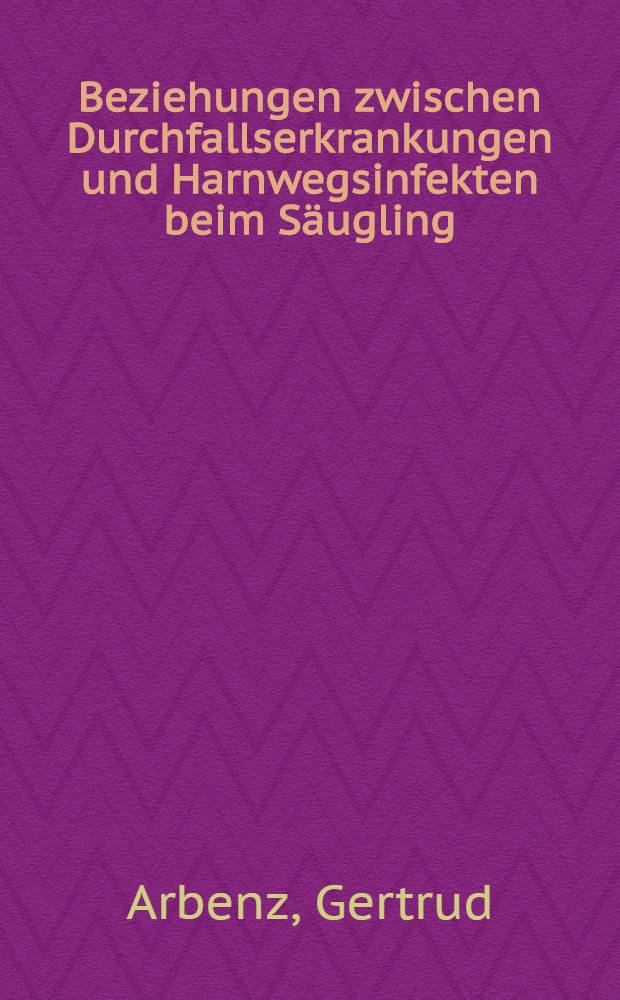 Beziehungen zwischen Durchfallserkrankungen und Harnwegsinfekten beim Säugling

Arbenz, Gertrud